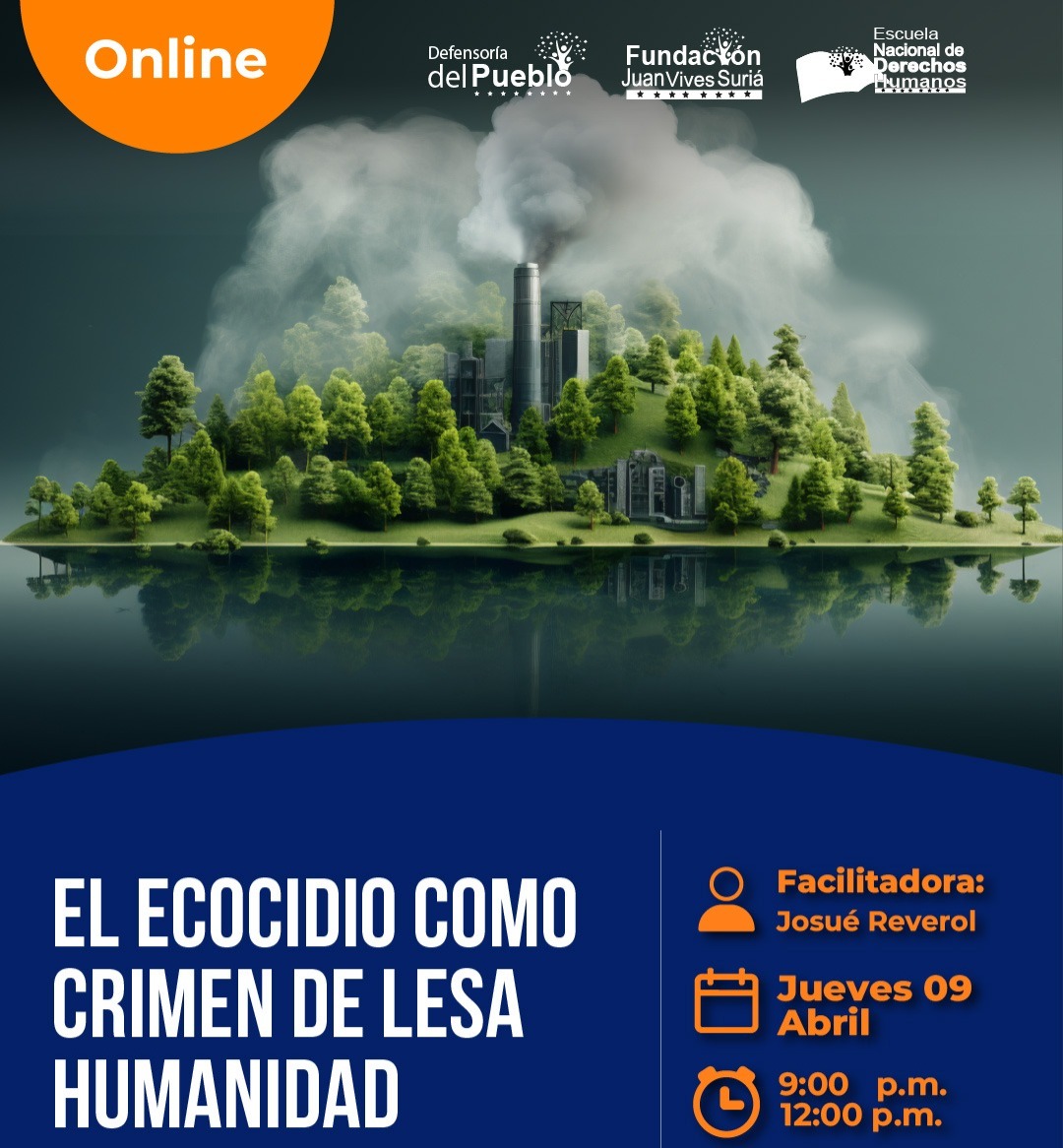 Online

Defensoría
del Pueblo

Fundación
Juan Vives Suriá

Escuela
Nacional de
Derechos
Humanos

EL ECOCIDIO COMO CRIMEN DE LESA HUMANIDAD

Facilitadora:
Josué Reverol

Jueves 09
Abril

9:00 p.m.
12:00 p.m.